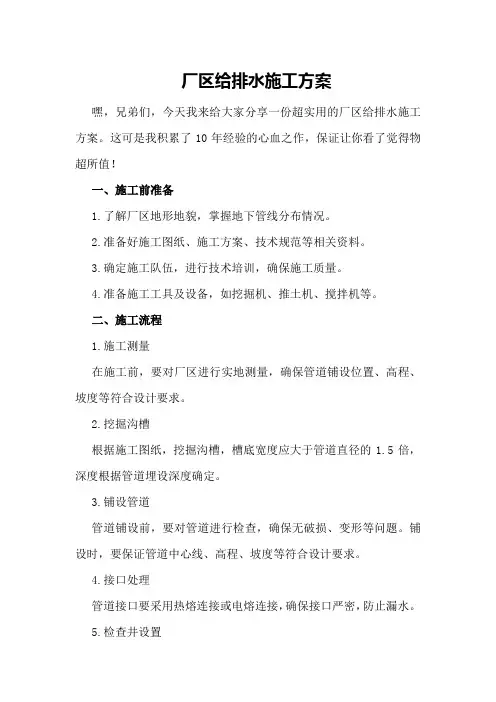 厂区给排水施工方案

嘿，兄弟们，今天我来给大家分享一份超实用的厂区给排水施工方案。这可是我积累了 10 年经验的心血之作，保证让你看了觉得物超所值！

一、施工前准备

1.了解厂区地形地貌，掌握地下管线分布情况。

2.准备好施工图纸、施工方案、技术规范等相关资料。

3.确定施工队伍，进行技术培训，确保施工质量。

4.准备施工工具及设备，如挖掘机、推土机、搅拌机等。

二、施工流程

1.施工测量

在施工前，要对厂区进行实地测量，确保管道铺设位置、高程、坡度等符合设计要求。

2.挖掘沟槽

根据施工图纸，挖掘沟槽，槽底宽度应大于管道直径的 1.5 倍，深度根据管道埋设深度确定。

3.铺设管道

管道铺设前，要对管道进行检查，确保无破损、变形等问题。铺设时，要保证管道中心线、高程、坡度等符合设计要求。

4.接口处理

管道接口要采用热熔连接或电熔连接，确保接口严密，防止漏水。

5.检查井设置